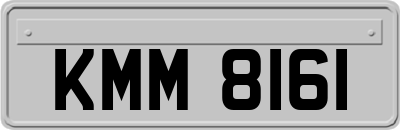 KMM 8161